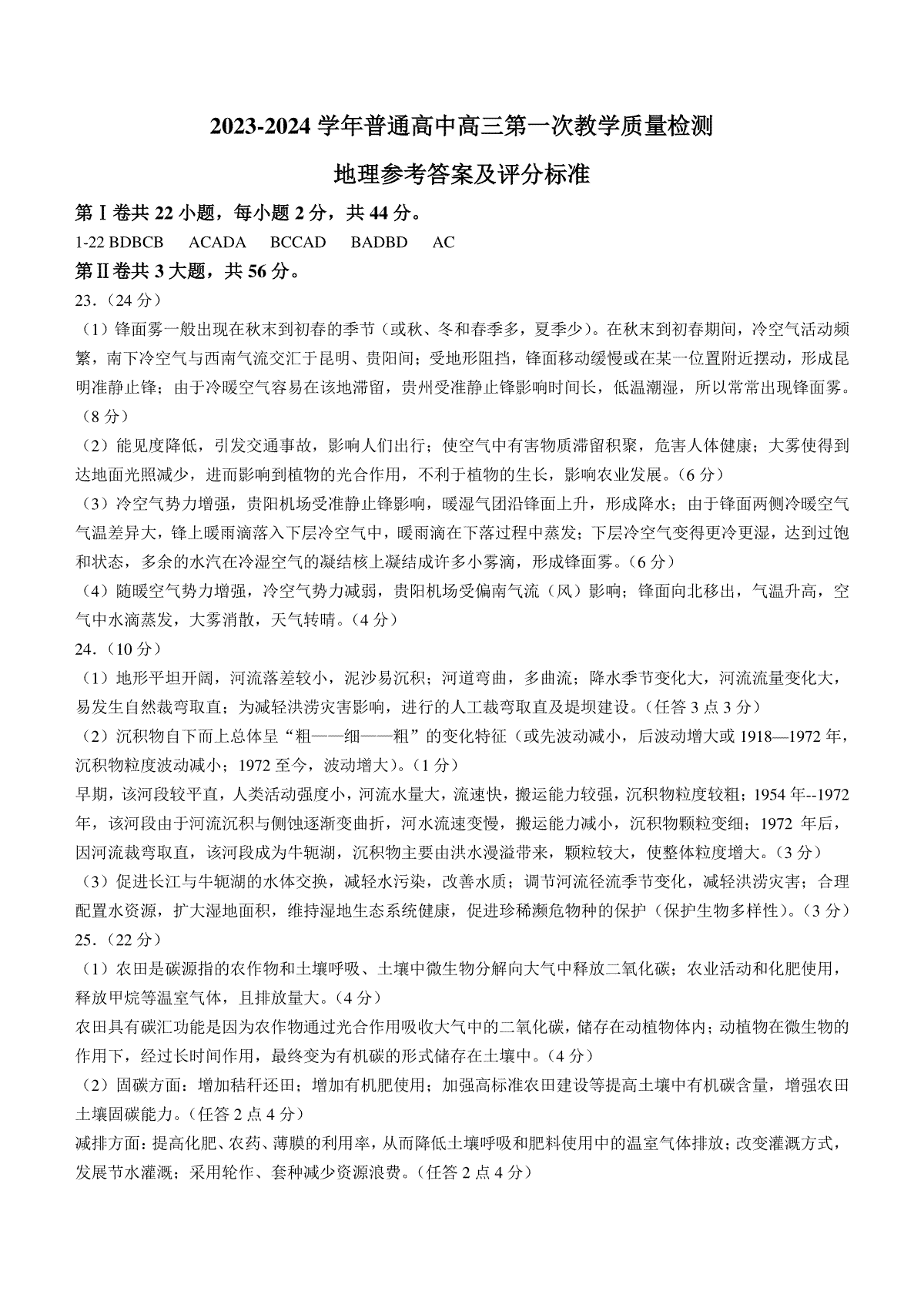 2023-2024 学年普通高中高三第一次教学质量检测

地理参考答案及评分标准

第Ⅰ卷共 22 小题，每小题 2 分，共 44 分。

1-22 BDBCB　ACADA　BCCAD　BADBD　AC

第Ⅱ卷共 3 大题，共 56 分。

23.（24 分）

（1）锋面雾一般出现在秋末到初春的季节（或秋、冬和春季多，夏季少）。在秋末到初春期间，冷空气活动频繁，南下冷空气与西南气流交汇于昆明、贵阳间；受地形阻挡，锋面移动缓慢或在某一位置附近摆动，形成昆明准静止锋；由于冷暖空气容易在该地滞留，贵州受准静止锋影响时间长，低温潮湿，所以常常出现锋面雾。（8 分）

（2）能见度降低，引发交通事故，影响人们出行；使空气中有害物质滞留积聚，危害人体健康；大雾使得到达地面光照减少，进而影响到植物的光合作用，不利于植物的生长，影响农业发展。（6 分）

（3）冷空气势力增强，贵阳机场受准静止锋影响，暖湿气团沿锋面上升，形成降水；由于锋面两侧冷暖空气气温差异大，锋上暖雨滴落入下层冷空气中，暖雨滴在下落过程中蒸发；下层冷空气变得更冷更湿，达到过饱和状态，多余的水汽在冷湿空气的凝结核上凝结成许多小雾滴，形成锋面雾。（6 分）

（4）随暖空气势力增强，冷空气势力减弱，贵阳机场受偏南气流（风）影响；锋面向北移出，气温升高，空气中水滴蒸发，大雾消散，天气转晴。（4 分）

24.（10 分）

（1）地形平坦开阔，河流落差较小，泥沙易沉积；河道弯曲，多曲流；降水季节变化大，河流流量变化大，易发生自然裁弯取直；为减轻洪涝灾害影响，进行的人工裁弯取直及堤坝建设。（任答 3 点 3 分）

（2）沉积物自下而上总体呈“粗——细——粗”的变化特征（或先波动减小，后波动增大或 1918—1972 年，沉积物粒度波动减小；1972 至今，波动增大）。（1 分）

早期，该河段较平直，人类活动强度小，河流水量大，流速快，搬运能力较强，沉积物粒度较粗；1954 年--1972 年，该河段由于河流沉积与侧蚀逐渐变曲折，河水流速变慢，搬运能力减小，沉积物颗粒变细；1972 年后，因河流裁弯取直，该河段成为牛轭湖，沉积物主要由洪水漫溢带来，颗粒较大，使整体粒度增大。（3 分）

（3）促进长江与牛轭湖的水体交换，减轻水污染，改善水质；调节河流径流季节变化，减轻洪涝灾害；合理配置水资源，扩大湿地面积，维持湿地生态系统健康，促进珍稀濒危物种的保护（保护生物多样性）。（3 分）

25.（22 分）

（1）农田是碳源指的农作物和土壤呼吸、土壤中微生物分解向大气中释放二氧化碳；农业活动和化肥使用，释放甲烷等温室气体，且排放量大。（4 分）

农田具有碳汇功能是因为农作物通过光合作用吸收大气中的二氧化碳，储存在动植物体内；动植物在微生物的作用下，经过长时间作用，最终变为有机碳的形式储存在土壤中。（4 分）

（2）固碳方面：增加秸秆还田；增加有机肥使用；加强高标准农田建设等提高土壤中有机碳含量，增强农田土壤固碳能力。（任答 2 点 4 分）

减排方面：提高化肥、农药、薄膜的利用率，从而降低土壤呼吸和肥料使用中的温室气体排放；改变灌溉方式，发展节水灌溉；采用轮作、套种减少资源浪费。（任答 2 点 4 分）